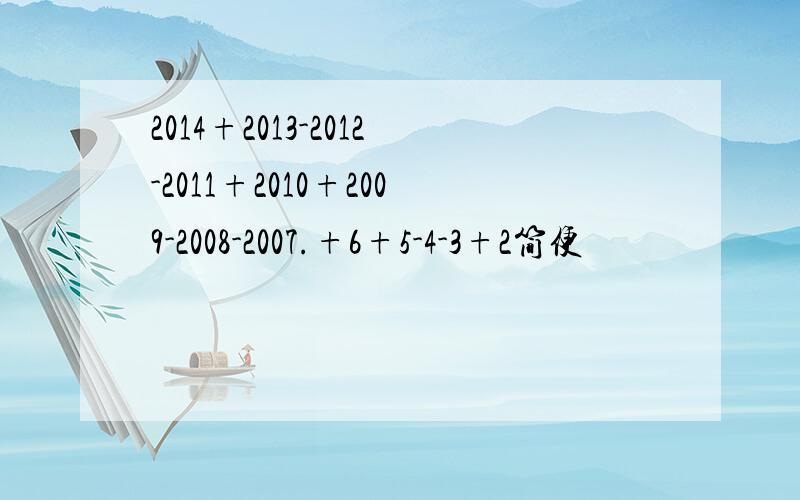 2014＋2013-2012-2011＋2010＋2009-2008-2007.＋6＋5-4-3＋2简便